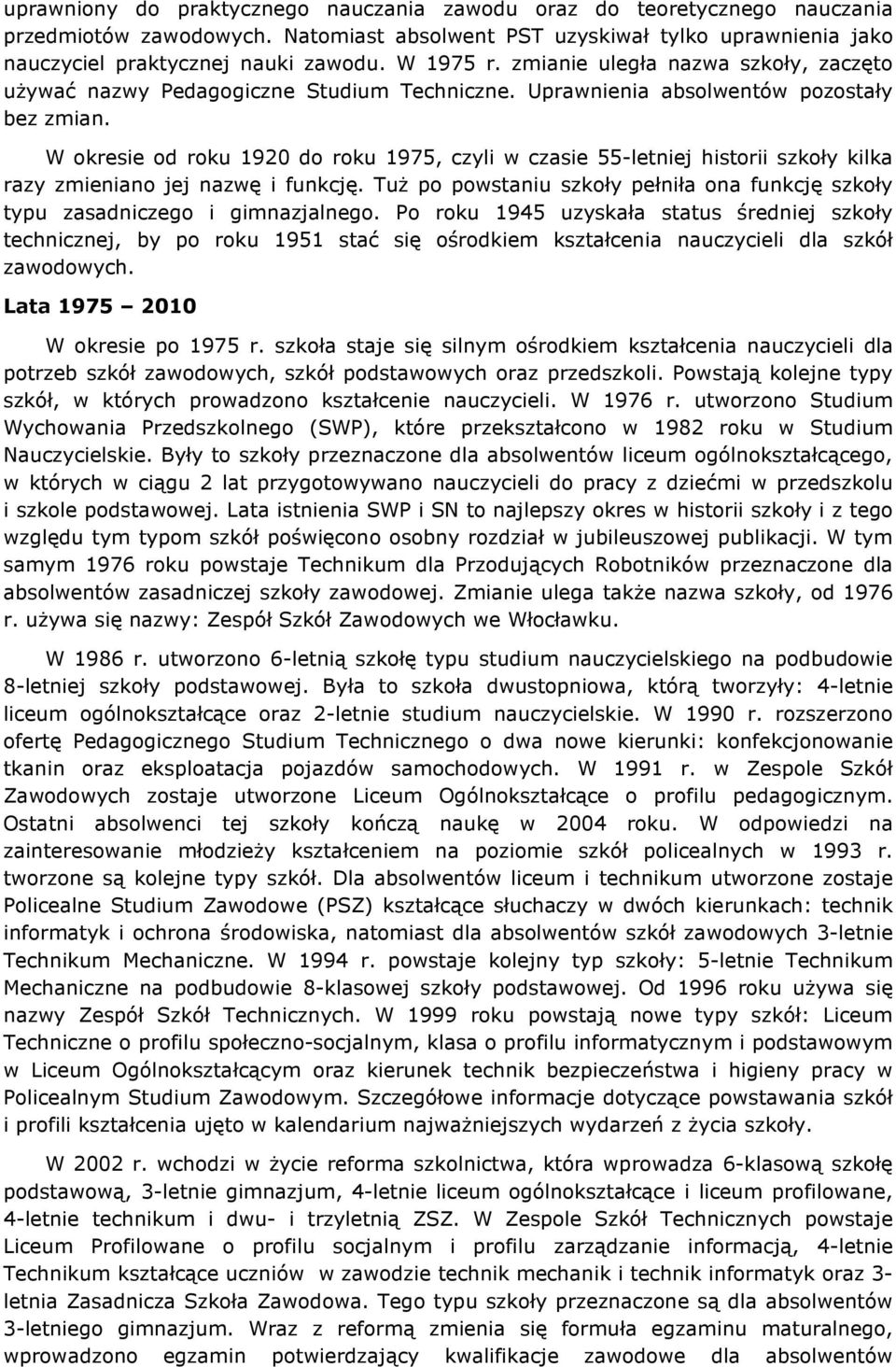 uprawniony do praktycznego nauczania zawodu oraz do teoretycznego nauczania przedmiotów zawodowych. Natomiast absolwent PST uzyskiwał tylko uprawnienia jako nauczyciel praktycznej nauki zawodu. W 1975 r. zmianie uległa nazwa szkoły, zaczęto używać nazwy Pedagogiczne Studium Techniczne. Uprawnienia absolwentów pozostały bez zmian.

W okresie od roku 1920 do roku 1975, czyli w czasie 55-letniej historii szkoły kilka razy zmieniano jej nazwę i funkcję. Tuż po powstaniu szkoły pełniła ona funkcję szkoły typu zasadniczego i gimnazjalnego. Po roku 1945 uzyskała status średniej szkoły technicznej, by po roku 1951 stać się ośrodkiem kształcenia nauczycieli dla szkół zawodowych.

Lata 1975 – 2010

W okresie po 1975 r. szkoła staje się silnym ośrodkiem kształcenia nauczycieli dla potrzeb szkół zawodowych, szkół podstawowych oraz przedszkoli. Powstają kolejne typy szkół, w których prowadzono kształcenie nauczycieli. W 1976 r. utworzono Studium Wychowania Przedszkolnego (SWP), które przekształcono w 1982 roku w Studium Nauczycielskie. Były to szkoły przeznaczone dla absolwentów liceum ogólnokształcącego, w których w ciągu 2 lat przygotowywano nauczycieli do pracy z dziećmi w przedszkolu i szkole podstawowej. Lata istnienia SWP i SN to najlepszy okres w historii szkoły i z tego względu tym typom szkół poświęcono osobny rozdział w jubileuszowej publikacji. W tym samym 1976 roku powstaje Technikum dla Przodujących Robotników przeznaczone dla absolwentów zasadniczej szkoły zawodowej. Zmianie ulega także nazwa szkoły, od 1976 r. używa się nazwy: Zespół Szkół Zawodowych we Włocławku.

W 1986 r. utworzono 6-letnią szkołę typu studium nauczycielskiego na podbudowie 8-letniej szkoły podstawowej. Była to szkoła dwustopniowa, którą tworzyły: 4-letnie liceum ogólnokształcące oraz 2-letnie studium nauczycielskie. W 1990 r. rozszerzono ofertę Pedagogicznego Studium Technicznego o dwa nowe kierunki: konfekcjonowanie tkanin oraz eksploatacja pojazdów samochodowych. W 1991 r. w Zespole Szkół Zawodowych zostaje utworzone Liceum Ogólnokształcące o profilu pedagogicznym. Ostatni absolwenci tej szkoły kończą naukę w 2004 roku. W odpowiedzi na zainteresowanie młodzieży kształceniem na poziomie szkół policealnych w 1993 r. tworzone są kolejne typy szkół. Dla absolwentów liceum i technikum utworzone zostaje Policealne Studium Zawodowe (PSZ) kształcące słuchaczy w dwóch kierunkach: technik informatyk i ochrona środowiska, natomiast dla absolwentów szkół zawodowych 3-letnie Technikum Mechaniczne. W 1994 r. powstaje kolejny typ szkoły: 5-letnie Technikum Mechaniczne na podbudowie 8-klasowej szkoły podstawowej. Od 1996 roku używa się nazwy Zespół Szkół Technicznych. W 1999 roku powstają nowe typy szkół: Liceum Techniczne o profilu społeczno-socjalnym, klasa o profilu informatycznym i podstawowym w Liceum Ogólnokształcącym oraz kierunek technik bezpieczeństwa i higieny pracy w Policealnym Studium Zawodowym. Szczegółowe informacje dotyczące powstawania szkół i profili kształcenia ujęto w kalendarium najważniejszych wydarzeń z życia szkoły.

W 2002 r. wchodzi w życie reforma szkolnictwa, która wprowadza 6-klasową szkołę podstawową, 3-letnie gimnazjum, 4-letnie liceum ogólnokształcące i liceum profilowane, 4-letnie technikum i dwu- i trzyletnią ZSZ. W Zespole Szkół Technicznych powstaje Liceum Profilowane o profilu socjalnym i profilu zarządzanie informacją, 4-letnie Technikum kształcące uczniów w zawodzie technik mechanik i technik informatyk oraz 3-letnia Zasadnicza Szkoła Zawodowa. Tego typu szkoły przeznaczone są dla absolwentów 3-letniego gimnazjum. Wraz z reformą zmienia się formuła egzaminu maturalnego, wprowadzono egzamin potwierdzający kwalifikacje zawodowe dla absolwentów